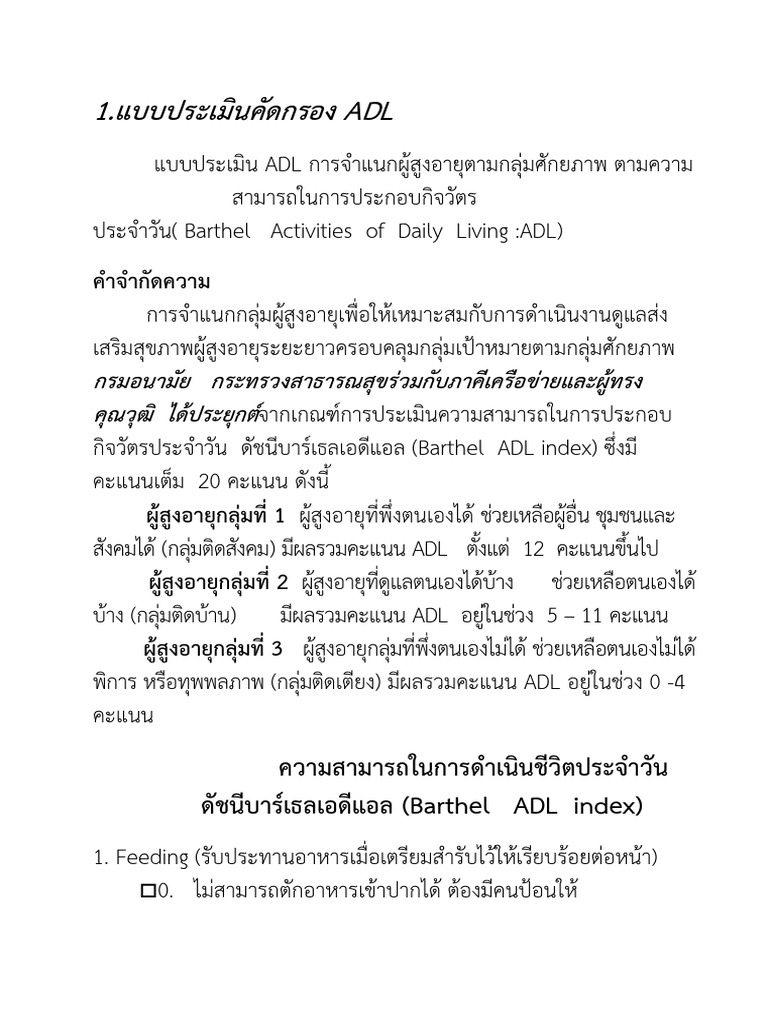 1.แบบประเมินคัดกรอง ADL

แบบประเมิน ADL การจำแนกผู้สูงอายุตามกลุ่มศักยภาพ ตามความสามารถในการประกอบกิจวัตรประจำวัน( Barthel Activities of Daily Living :ADL)

คำจำกัดความ

การจำแนกกลุ่มผู้สูงอายุเพื่อให้เหมาะสมกับการดำเนินงานดูแลส่งเสริมสุขภาพผู้สูงอายุระยะยาวครอบคลุมกลุ่มเป้าหมายตามกลุ่มศักยภาพ กรมอนามัย กระทรวงสาธารณสุขร่วมกับภาคีเครือข่ายและผู้ทรงคุณวุฒิ ได้ประยุกต์จากเกณฑ์การประเมินความสามารถในการประกอบกิจวัตรประจำวัน ดัชนีบาร์เธลเอดีแอล (Barthel ADL index) ซึ่งมีคะแนนเต็ม 20 คะแนน ดังนี้

ผู้สูงอายุกลุ่มที่ 1 ผู้สูงอายุที่พึ่งตนเองได้ ช่วยเหลือผู้อื่น ชุมชนและสังคมได้ (กลุ่มติดสังคม) มีผลรวมคะแนน ADL ตั้งแต่ 12 คะแนนขึ้นไป

ผู้สูงอายุกลุ่มที่ 2 ผู้สูงอายุที่ดูแลตนเองได้บ้าง ช่วยเหลือตนเองได้บ้าง (กลุ่มติดบ้าน) มีผลรวมคะแนน ADL อยู่ในช่วง 5 – 11 คะแนน

ผู้สูงอายุกลุ่มที่ 3 ผู้สูงอายุกลุ่มที่พึ่งตนเองไม่ได้ ช่วยเหลือตนเองไม่ได้ พิการ หรือทุพพลภาพ (กลุ่มติดเตียง) มีผลรวมคะแนน ADL อยู่ในช่วง 0 -4 คะแนน

ความสามารถในการดำเนินชีวิตประจำวัน
ดัชนีบาร์เธลเอดีแอล (Barthel ADL index)

1. Feeding (รับประทานอาหารเมื่อเตรียมสำรับไว้ให้เรียบร้อยต่อหน้า)

☐0. ไม่สามารถตักอาหารเข้าปากได้ ต้องมีคนป้อนให้